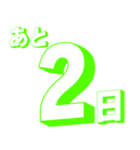 あと
2日